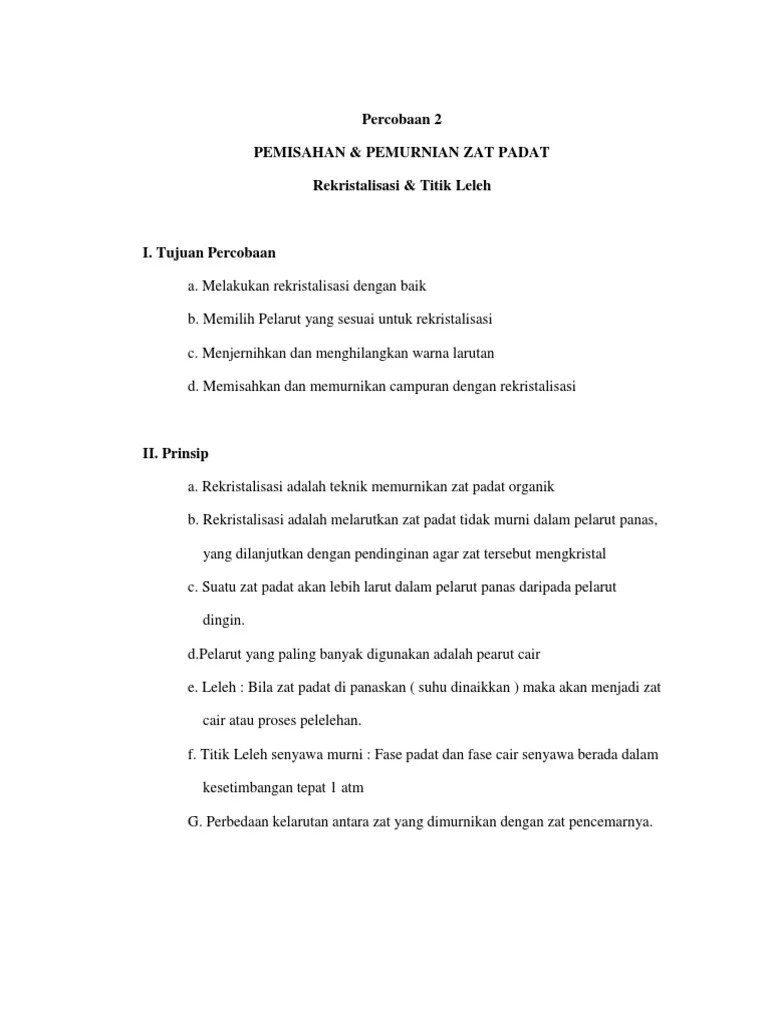 Percobaan 2

PEMISAHAN & PEMURNIAN ZAT PADAT

Rekristalisasi & Titik Leleh

I. Tujuan Percobaan

a. Melakukan rekristalisasi dengan baik

b. Memilih Pelarut yang sesuai untuk rekristalisasi

c. Menjernihkan dan menghilangkan warna larutan

d. Memisahkan dan memurnikan campuran dengan rekristalisasi

II. Prinsip

a. Rekristalisasi adalah teknik memurnikan zat padat organik

b. Rekristalisasi adalah melarutkan zat padat tidak murni dalam pelarut panas, yang dilanjutkan dengan pendinginan agar zat tersebut mengkristal

c. Suatu zat padat akan lebih larut dalam pelarut panas daripada pelarut dingin.

d.Pelarut yang paling banyak digunakan adalah pearut cair

e. Leleh : Bila zat padat di panaskan ( suhu dinaikkan ) maka akan menjadi zat cair atau proses pelelehan.

f. Titik Leleh senyawa murni : Fase padat dan fase cair senyawa berada dalam kesetimbangan tepat 1 atm

G. Perbedaan kelarutan antara zat yang dimurnikan dengan zat pencemarnya.